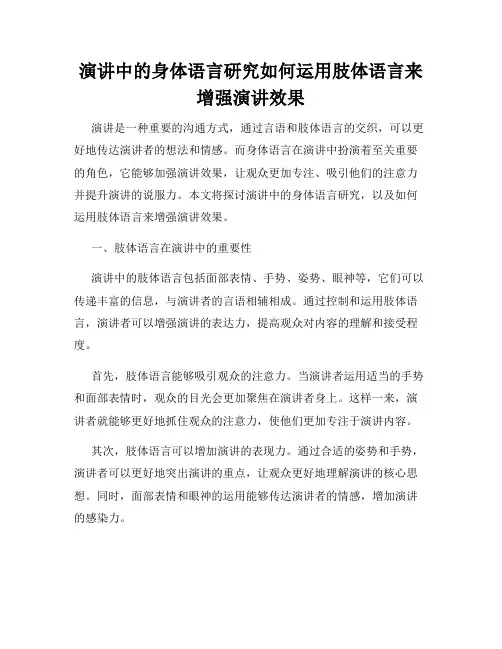 演讲中的身体语言研究如何运用肢体语言来增强演讲效果

演讲是一种重要的沟通方式，通过言语和肢体语言的交织，可以更好地传达演讲者的想法和情感。而身体语言在演讲中扮演着至关重要的角色，它能够加强演讲效果，让观众更加专注、吸引他们的注意力并提升演讲的说服力。本文将探讨演讲中的身体语言研究，以及如何运用肢体语言来增强演讲效果。

一、肢体语言在演讲中的重要性

演讲中的肢体语言包括面部表情、手势、姿势、眼神等，它们可以传递丰富的信息，与演讲者的言语相辅相成。通过控制和运用肢体语言，演讲者可以增强演讲的表达力，提高观众对内容的理解和接受程度。

首先，肢体语言能够吸引观众的注意力。当演讲者运用适当的手势和面部表情时，观众的目光会更加聚焦在演讲者身上。这样一来，演讲者就能够更好地抓住观众的注意力，使他们更加专注于演讲内容。

其次，肢体语言可以增加演讲的表现力。通过合适的姿势和手势，演讲者可以更好地突出演讲的重点，让观众更好地理解演讲的核心思想。同时，面部表情和眼神的运用能够传达演讲者的情感，增加演讲的感染力。